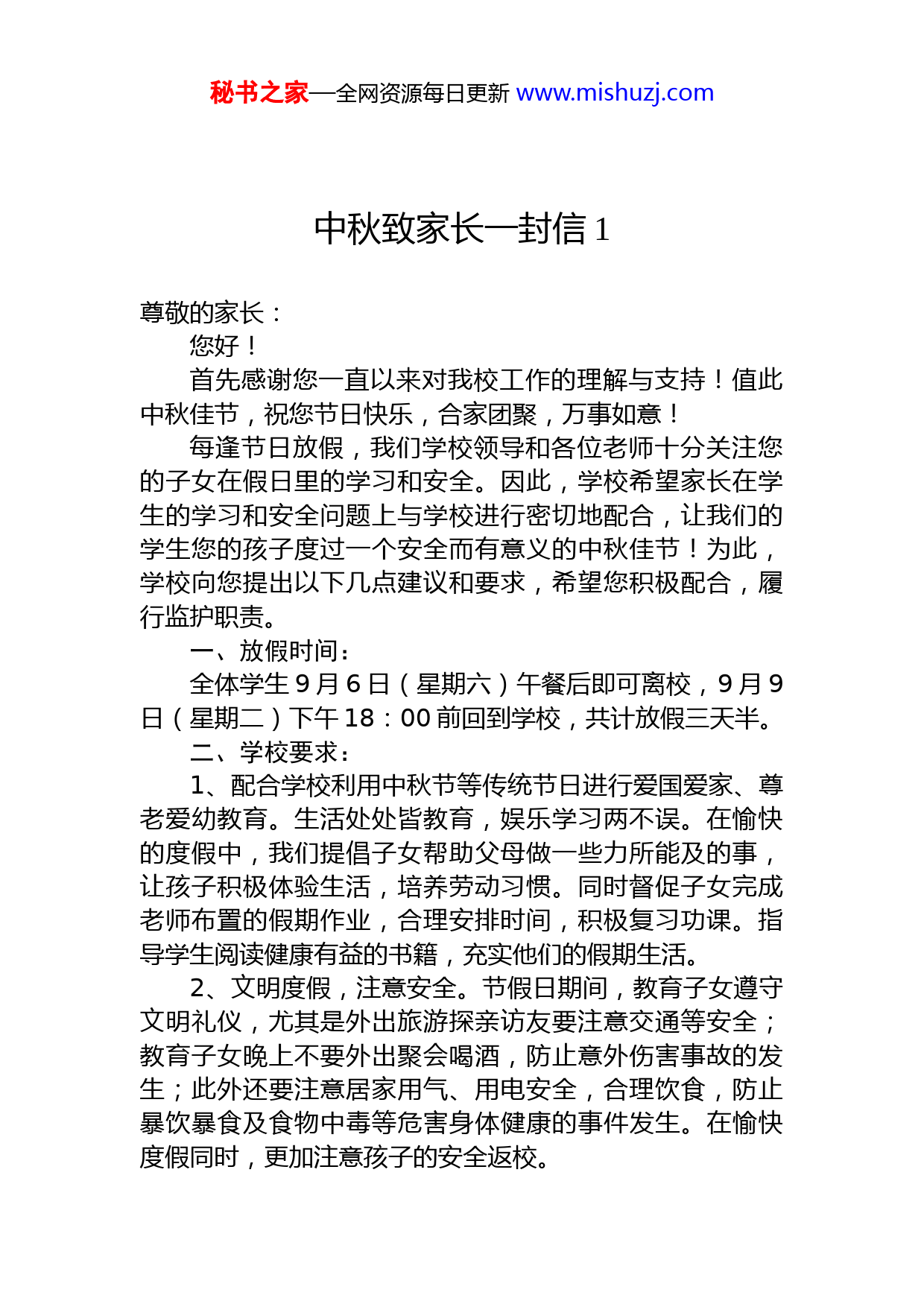 秘书之家—全网资源每日更新 www.mishuzj.com

中秋致家长一封信 1

尊敬的家长：

您好！

首先感谢您一直以来对我校工作的理解与支持！值此中秋佳节，祝您节日快乐，合家团聚，万事如意！

每逢节日放假，我们学校领导和各位老师十分关注您的子女在假日里的学习和安全。因此，学校希望家长在学生的学习和安全问题上与学校进行密切地配合，让我们的学生您的孩子度过一个安全而有意义的中秋佳节！为此，学校向您提出以下几点建议和要求，希望您积极配合，履行监护职责。

一、放假时间：

全体学生 9 月 6 日（星期六）午餐后即可离校，9 月 9 日（星期二）下午 18：00 前回到学校，共计放假三天半。

二、学校要求：

1、配合学校利用中秋节等传统节日进行爱国爱家、尊老爱幼教育。生活处处皆教育，娱乐学习两不误。在愉快的度假中，我们提倡子女帮助父母做一些力所能及的事，让孩子积极体验生活，培养劳动习惯。同时督促子女完成老师布置的假期作业，合理安排时间，积极复习功课。指导学生阅读健康有益的书籍，充实他们的假期生活。

2、文明度假，注意安全。节假日期间，教育子女遵守文明礼仪，尤其是外出旅游探亲访友要注意交通等安全；教育子女晚上不要外出聚会喝酒，防止意外伤害事故的发生；此外还要注意居家用气、用电安全，合理饮食，防止暴饮暴食及食物中毒等危害身体健康的事件发生。在愉快度假同时，更加注意孩子的安全返校。